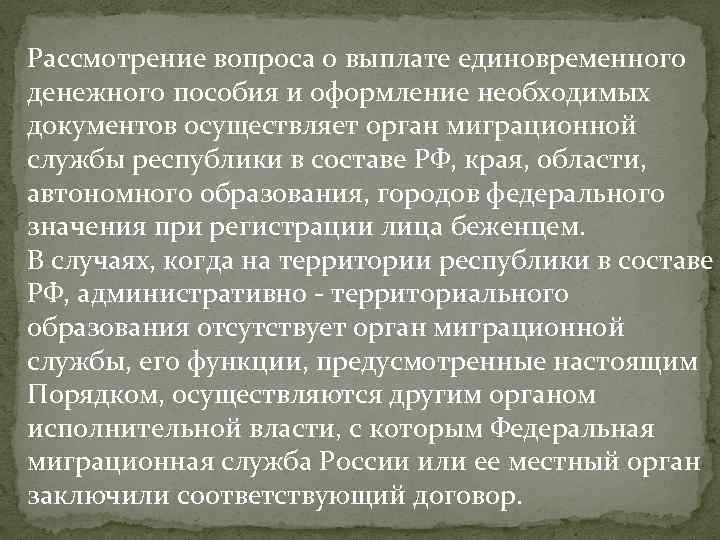 Рассмотрение вопроса о выплате единовременного денежного пособия и оформление необходимых документов осуществляет орган миграционной службы республики в составе РФ, края, области, автономного образования, городов федерального значения при регистрации лица беженцем.
В случаях, когда на территории республики в составе РФ, административно - территориального образования отсутствует орган миграционной службы, его функции, предусмотренные настоящим Порядком, осуществляются другим органом исполнительной власти, с которым Федеральная миграционная служба России или ее местный орган заключили соответствующий договор.